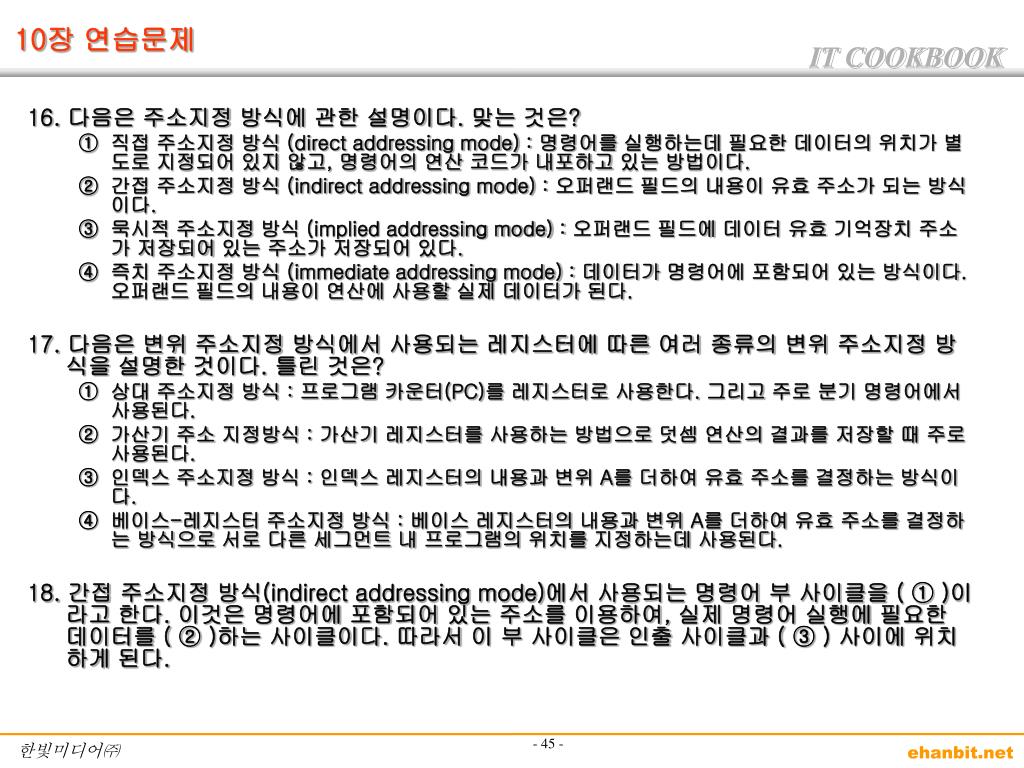 10장 연습문제

IT COOKBOOK

16. 다음은 주소지정 방식에 관한 설명이다. 맞는 것은?
① 직접 주소지정 방식 (direct addressing mode) : 명령어를 실행하는데 필요한 데이터의 위치가 별도로 지정되어 있지 않고, 명령어의 연산 코드가 내포하고 있는 방법이다.
② 간접 주소지정 방식 (indirect addressing mode) : 오퍼랜드 필드의 내용이 유효 주소가 되는 방식이다.
③ 묵시적 주소지정 방식 (implied addressing mode) : 오퍼랜드 필드에 데이터 유효 기억장치 주소가 저장되어 있는 주소가 저장되어 있다.
④ 즉치 주소지정 방식 (immediate addressing mode) : 데이터가 명령어에 포함되어 있는 방식이다. 오퍼랜드 필드의 내용이 연산에 사용할 실제 데이터가 된다.

17. 다음은 변위 주소지정 방식에서 사용되는 레지스터에 따른 여러 종류의 변위 주소지정 방식을 설명한 것이다. 틀린 것은?
① 상대 주소지정 방식 : 프로그램 카운터(PC)를 레지스터로 사용한다. 그리고 주로 분기 명령어에서 사용된다.
② 가산기 주소 지정방식 : 가산기 레지스터를 사용하는 방법으로 덧셈 연산의 결과를 저장할 때 주로 사용된다.
③ 인덱스 주소지정 방식 : 인덱스 레지스터의 내용과 변위 A를 더하여 유효 주소를 결정하는 방식이다.
④ 베이스-레지스터 주소지정 방식 : 베이스 레지스터의 내용과 변위 A를 더하여 유효 주소를 결정하는 방식으로 서로 다른 세그먼트 내 프로그램의 위치를 지정하는데 사용된다.

18. 간접 주소지정 방식(indirect addressing mode)에서 사용되는 명령어 부 사이클을 ( ① )이라고 한다. 이것은 명령어에 포함되어 있는 주소를 이용하여, 실제 명령어 실행에 필요한 데이터를 ( ② )하는 사이클이다. 따라서 이 부 사이클은 인출 사이클과 ( ③ ) 사이에 위치하게 된다.

한빛미디어㈜
- 45 -
ehanbit.net